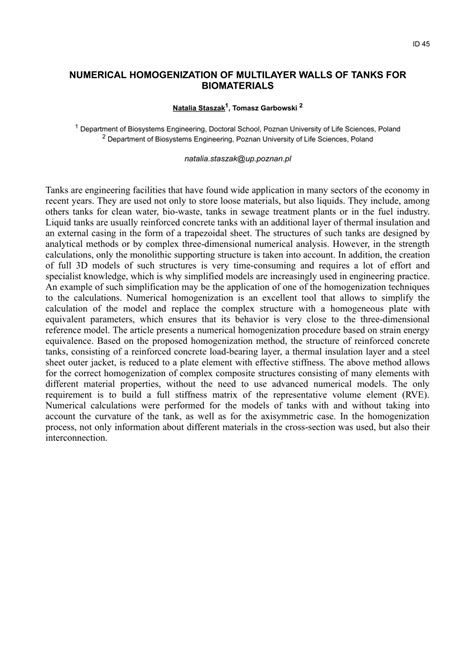 ID 45

NUMERICAL HOMOGENIZATION OF MULTILAYER WALLS OF TANKS FOR BIOMATERIALS

Natalia Staszak$^1$, Tomasz Garbowski $^2$

$^1$ Department of Biosystems Engineering, Doctoral School, Poznan University of Life Sciences, Poland
$^2$ Department of Biosystems Engineering, Poznan University of Life Sciences, Poland

natalia.staszak@up.poznan.pl

Tanks are engineering facilities that have found wide application in many sectors of the economy in recent years. They are used not only to store loose materials, but also liquids. They include, among others tanks for clean water, bio-waste, tanks in sewage treatment plants or in the fuel industry. Liquid tanks are usually reinforced concrete tanks with an additional layer of thermal insulation and an external casing in the form of a trapezoidal sheet. The structures of such tanks are designed by analytical methods or by complex three-dimensional numerical analysis. However, in the strength calculations, only the monolithic supporting structure is taken into account. In addition, the creation of full 3D models of such structures is very time-consuming and requires a lot of effort and specialist knowledge, which is why simplified models are increasingly used in engineering practice. An example of such simplification may be the application of one of the homogenization techniques to the calculations. Numerical homogenization is an excellent tool that allows to simplify the calculation of the model and replace the complex structure with a homogeneous plate with equivalent parameters, which ensures that its behavior is very close to the three-dimensional reference model. The article presents a numerical homogenization procedure based on strain energy equivalence. Based on the proposed homogenization method, the structure of reinforced concrete tanks, consisting of a reinforced concrete load-bearing layer, a thermal insulation layer and a steel sheet outer jacket, is reduced to a plate element with effective stiffness. The above method allows for the correct homogenization of complex composite structures consisting of many elements with different material properties, without the need to use advanced numerical models. The only requirement is to build a full stiffness matrix of the representative volume element (RVE). Numerical calculations were performed for the models of tanks with and without taking into account the curvature of the tank, as well as for the axisymmetric case. In the homogenization process, not only information about different materials in the cross-section was used, but also their interconnection.